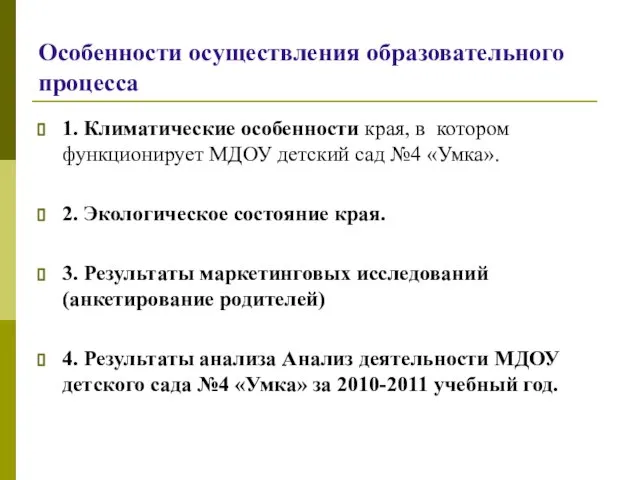 Особенности осуществления образовательного процесса

1. Климатические особенности края, в котором функционирует МДОУ детский сад №4 «Умка».

2. Экологическое состояние края.

3. Результаты маркетинговых исследований (анкетирование родителей)

4. Результаты анализа Анализ деятельности МДОУ детского сада №4 «Умка» за 2010-2011 учебный год.